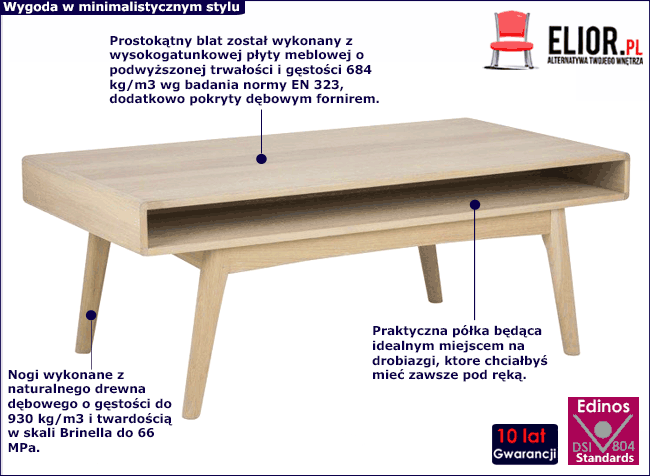 Wygoda w minimalistycznym stylu

ELIOR.PL
ALTERNATYWA TWOJEGO WNĘTRZA

Prostokątny blat został wykonany z wysokogatunkowej płyty meblowej o podwyższonej trwałości i gęstości 684 kg/m3 wg badania normy EN 323, dodatkowo pokryty dębowym fornirem.

Praktyczna półka będąca idealnym miejscem na drobiazgi, ktore chciałbyś mieć zawsze pod ręką.

Nogi wykonane z naturalnego drewna dębowego o gęstości do 930 kg/m3 i twardością w skali Brinella do 66 MPa.

10 lat
Gwarancji

Edinos
DSI 804
Standards